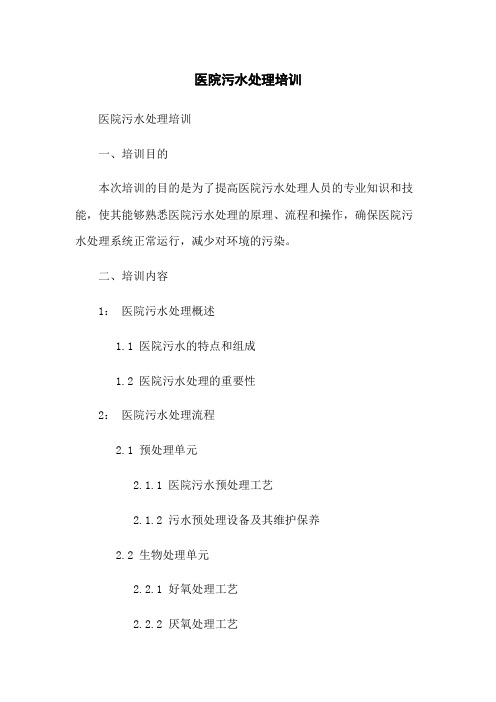 医院污水处理培训

医院污水处理培训

一、培训目的

本次培训的目的是为了提高医院污水处理人员的专业知识和技能，使其能够熟悉医院污水处理的原理、流程和操作，确保医院污水处理系统正常运行，减少对环境的污染。

二、培训内容

1： 医院污水处理概述

1.1 医院污水的特点和组成

1.2 医院污水处理的重要性

2： 医院污水处理流程

2.1 预处理单元

2.1.1 医院污水预处理工艺

2.1.2 污水预处理设备及其维护保养

2.2 生物处理单元

2.2.1 好氧处理工艺

2.2.2 厌氧处理工艺